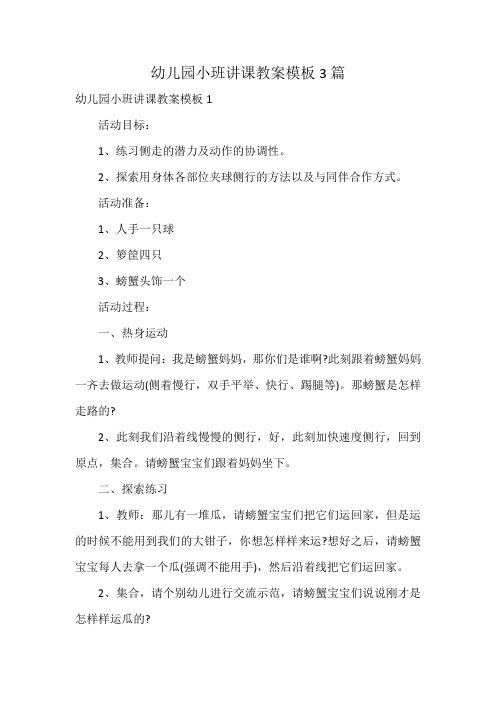 幼儿园小班讲课教案模板 3 篇

幼儿园小班讲课教案模板 1

活动目标：

1、练习侧走的潜力及动作的协调性。

2、探索用身体各部位夹球侧行的方法以及与同伴合作方式。

活动准备：

1、人手一只球

2、箩筐四只

3、螃蟹头饰一个

活动过程：

一、热身运动

1、教师提问：我是螃蟹妈妈，那你们是谁啊?此刻跟着螃蟹妈妈一齐去做运动(侧着慢行，双手平举、快行、踢腿等)。那螃蟹是怎样走路的?

2、此刻我们沿着线慢慢的侧行，好，此刻加快速度侧行，回到原点，集合。请螃蟹宝宝们跟着妈妈坐下。

二、探索练习

1、教师：那儿有一堆瓜，请螃蟹宝宝们把它们运回家，但是运的时候不能用到我们的大钳子，你想怎样样来运?想好之后，请螃蟹宝宝每人去拿一个瓜(强调不能用手)，然后沿着线把它们运回家。

2、集合，请个别幼儿进行交流示范，请螃蟹宝宝们说说刚才是怎样样运瓜的?